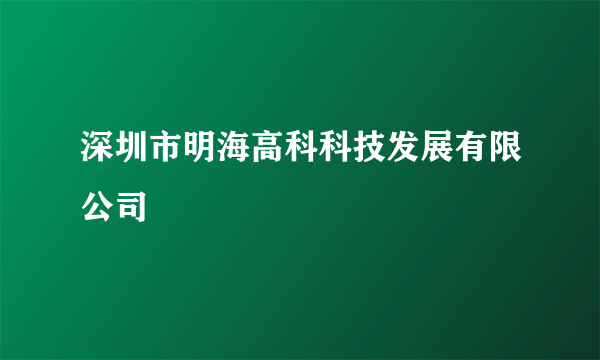 深圳市明海高科科技发展有限公司